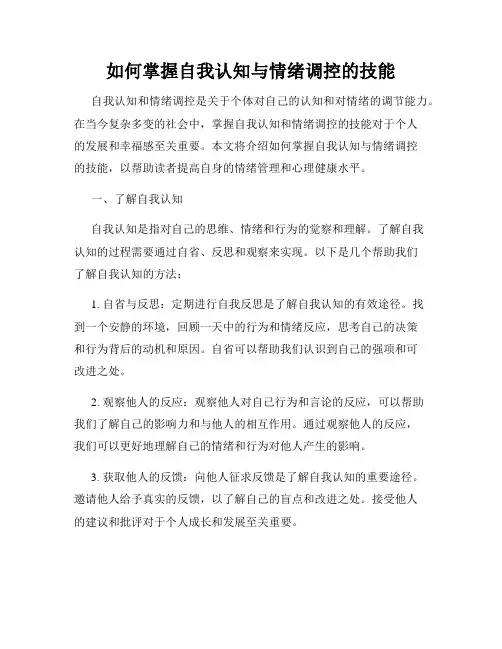 如何掌握自我认知与情绪调控的技能

自我认知和情绪调控是关于个体对自己的认知和对情绪的调节能力。在当今复杂多变的社会中，掌握自我认知和情绪调控的技能对于个人的发展和幸福感至关重要。本文将介绍如何掌握自我认知与情绪调控的技能，以帮助读者提高自身的情绪管理和心理健康水平。

一、了解自我认知

自我认知是指对自己的思维、情绪和行为的觉察和理解。了解自我认知的过程需要通过自省、反思和观察来实现。以下是几个帮助我们了解自我认知的方法：

1. 自省与反思：定期进行自我反思是了解自我认知的有效途径。找到一个安静的环境，回顾一天中的行为和情绪反应，思考自己的决策和行为背后的动机和原因。自省可以帮助我们认识到自己的强项和可改进之处。

2. 观察他人的反应：观察他人对自己行为和言论的反应，可以帮助我们了解自己的影响力和与他人的相互作用。通过观察他人的反应，我们可以更好地理解自己的情绪和行为对他人产生的影响。

3. 获取他人的反馈：向他人征求反馈是了解自我认知的重要途径。邀请他人给予真实的反馈，以了解自己的盲点和改进之处。接受他人的建议和批评对于个人成长和发展至关重要。